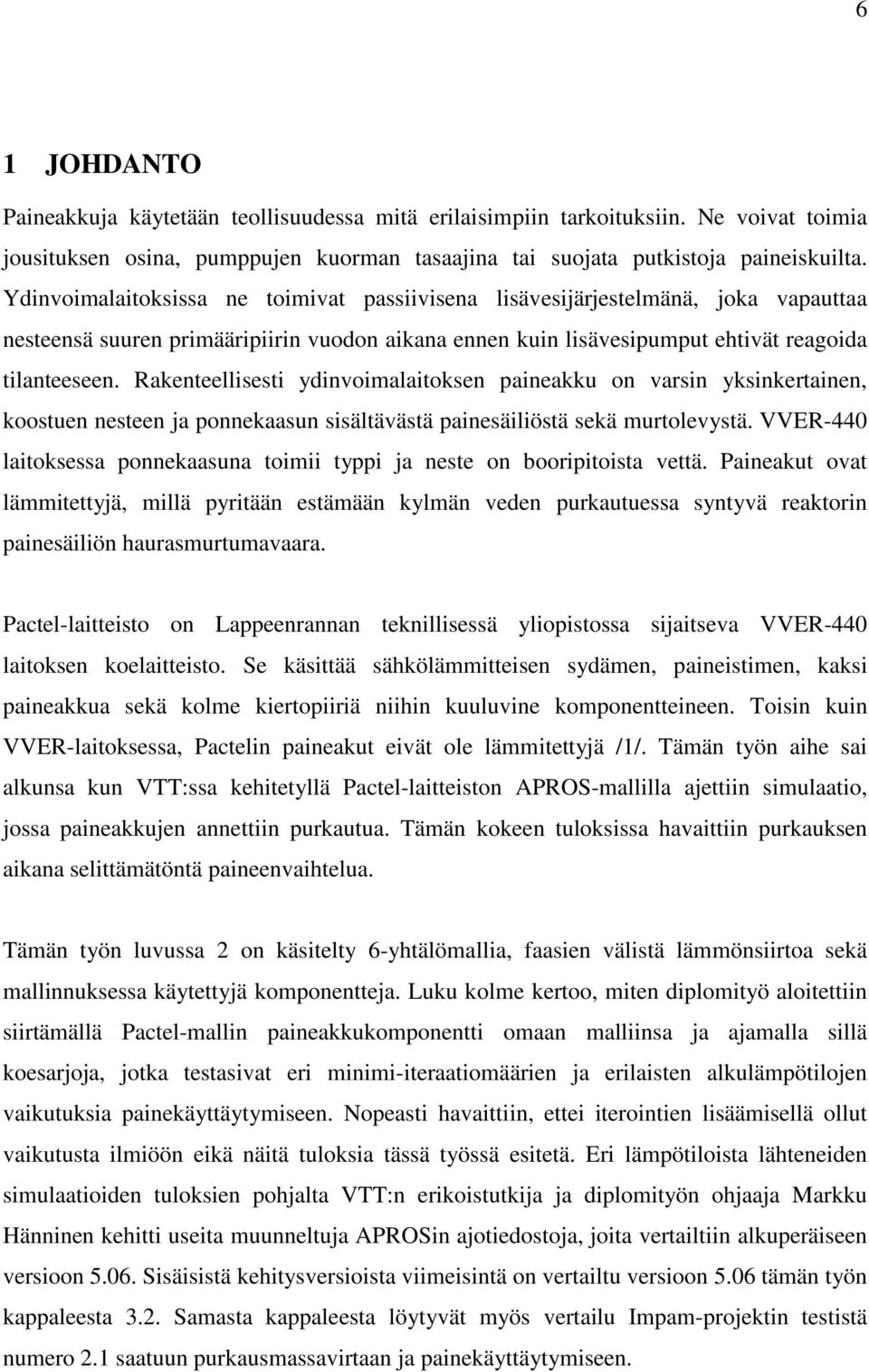 6

1 JOHDANTO

Paineakkuja käytetään teollisuudessa mitä erilaisimpiin tarkoituksiin. Ne voivat toimia jousituksen osina, pumppujen kuorman tasaajina tai suojata putkistoja paineiskuilta. Ydinvoimalaitoksissa ne toimivat passiivisena lisävesijärjestelmänä, joka vapauttaa nesteensä suuren primääripiirin vuodon aikana ennen kuin lisävesipumput ehtivät reagoida tilanteeseen. Rakenteellisesti ydinvoimalaitoksen paineakku on varsin yksinkertainen, koostuen nesteen ja ponnekaasun sisältävästä painesäiliöstä sekä murtolevystä. VVER-440 laitoksessa ponnekaasuna toimii typpi ja neste on booripitoista vettä. Paineakut ovat lämmitettyjä, millä pyritään estämään kylmän veden purkautuessa syntyvä reaktorin painesäiliön haurasmurtumavaara.

Pactel-laitteisto on Lappeenrannan teknillisessä yliopistossa sijaitseva VVER-440 laitoksen koelaitteisto. Se käsittää sähkölämmitteisen sydämen, paineistimen, kaksi paineakkua sekä kolme kiertopiiriä niihin kuuluvine komponentteineen. Toisin kuin VVER-laitoksessa, Pactelin paineakut eivät ole lämmitettyjä /1/. Tämän työn aihe sai alkunsa kun VTT:ssa kehitetyllä Pactel-laitteiston APROS-mallilla ajettiin simulaatio, jossa paineakkujen annettiin purkautua. Tämän kokeen tuloksissa havaittiin purkauksen aikana selittämätöntä paineenvaihtelua.

Tämän työn luvussa 2 on käsitelty 6-yhtälömallia, faasien välistä lämmönsiirtoa sekä mallinnuksessa käytettyjä komponentteja. Luku kolme kertoo, miten diplomityö aloitettiin siirtämällä Pactel-mallin paineakkukomponentti omaan malliinsa ja ajamalla sillä koesarjoja, jotka testasivat eri minimi-iteraatiomäärien ja erilaisten alkulämpötilojen vaikutuksia painekäyttäytymiseen. Nopeasti havaittiin, ettei iterointien lisäämisellä ollut vaikutusta ilmiöön eikä näitä tuloksia tässä työssä esitetä. Eri lämpötiloista lähteneiden simulaatioiden tuloksien pohjalta VTT:n erikoistutkija ja diplomityön ohjaaja Markku Hänninen kehitti useita muunneltuja APROSin ajotiedostoja, joita vertailtiin alkuperäiseen versioon 5.06. Sisäisistä kehitysversioista viimeisintä on vertailtu versioon 5.06 tämän työn kappaleesta 3.2. Samasta kappaleesta löytyvät myös vertailu Impam-projektin testistä numero 2.1 saatuun purkausmassavirtaan ja painekäyttäytymiseen.